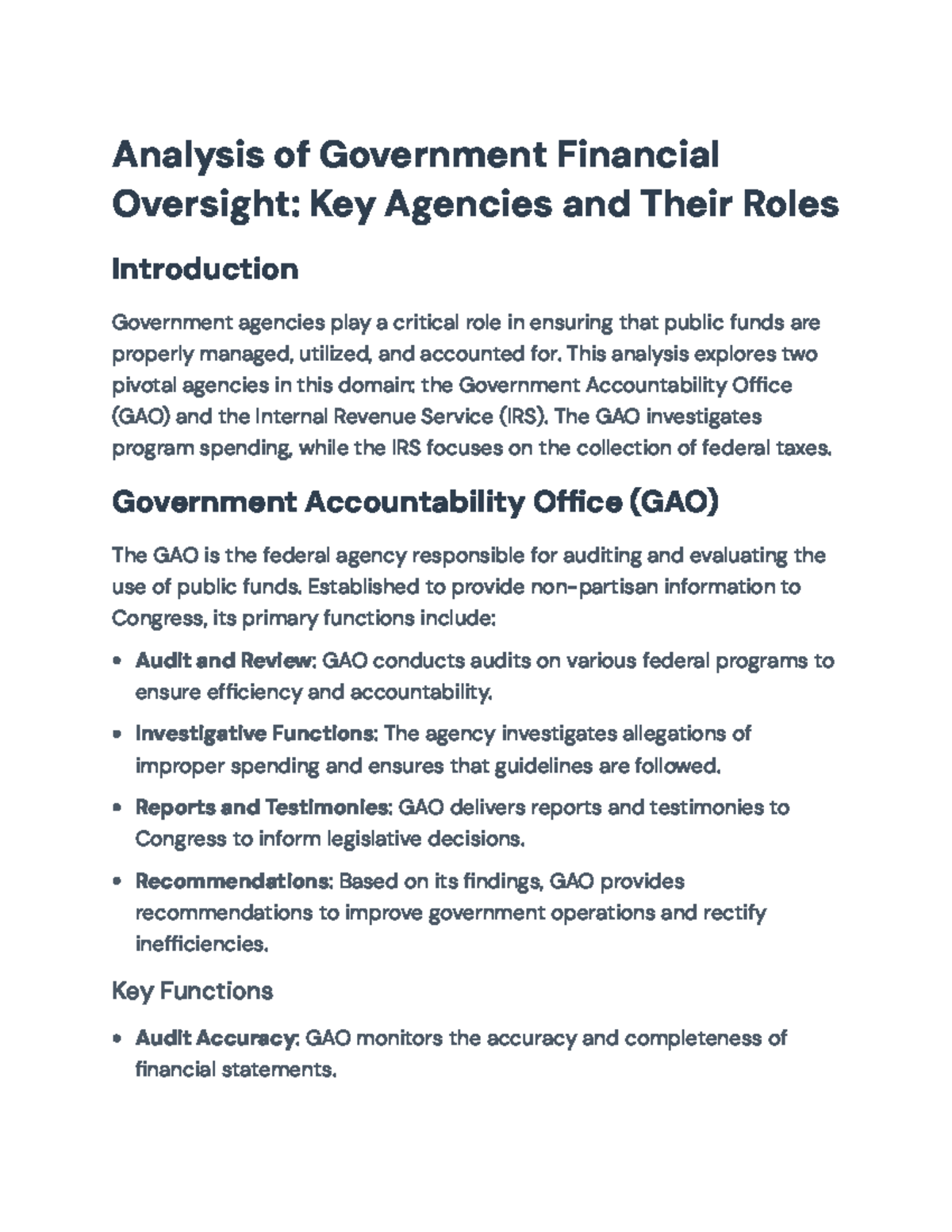 Analysis of Government Financial Oversight: Key Agencies and Their Roles

Introduction

Government agencies play a critical role in ensuring that public funds are properly managed, utilized, and accounted for. This analysis explores two pivotal agencies in this domain: the Government Accountability Office (GAO) and the Internal Revenue Service (IRS). The GAO investigates program spending, while the IRS focuses on the collection of federal taxes.

Government Accountability Office (GAO)

The GAO is the federal agency responsible for auditing and evaluating the use of public funds. Established to provide non-partisan information to Congress, its primary functions include:

• Audit and Review: GAO conducts audits on various federal programs to ensure efficiency and accountability.
• Investigative Functions: The agency investigates allegations of improper spending and ensures that guidelines are followed.
• Reports and Testimonies: GAO delivers reports and testimonies to Congress to inform legislative decisions.
• Recommendations: Based on its findings, GAO provides recommendations to improve government operations and rectify inefficiencies.

Key Functions

• Audit Accuracy: GAO monitors the accuracy and completeness of financial statements.